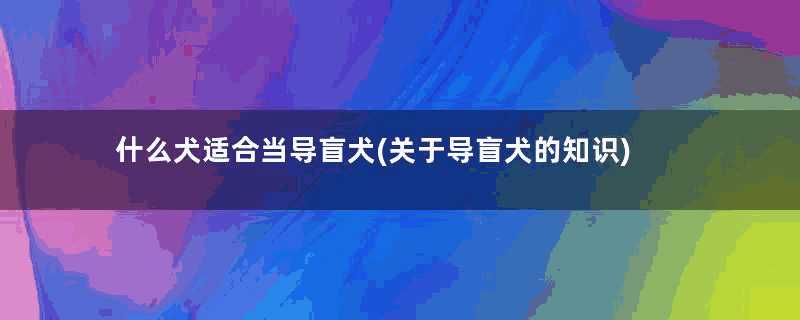 什么犬适合当导盲犬(关于导盲犬的知识)